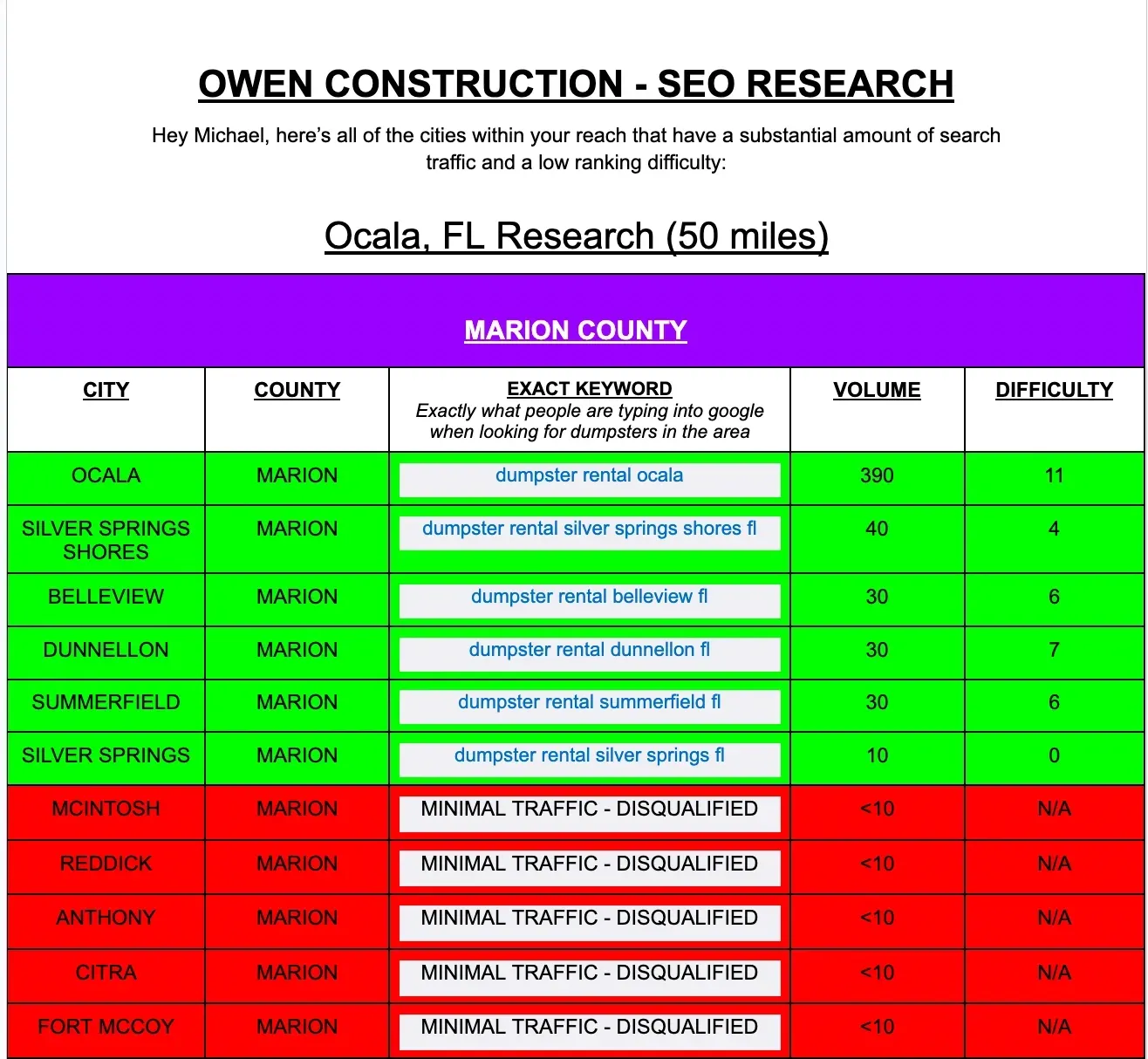 OWEN CONSTRUCTION - SEO RESEARCH

Hey Michael, here's all of the cities within your reach that have a substantial amount of search traffic and a low ranking difficulty:

Ocala, FL Research (50 miles)

MARION COUNTY

| CITY | COUNTY | EXACT KEYWORD Exactly what people are typing into google when looking for dumpsters in the area | VOLUME | DIFFICULTY |
|---|---|---|---|---|
| OCALA | MARION | dumpster rental ocala | 390 | 11 |
| SILVER SPRINGS SHORES | MARION | dumpster rental silver springs shores fl | 40 | 4 |
| BELLEVIEW | MARION | dumpster rental belleview fl | 30 | 6 |
| DUNNELLON | MARION | dumpster rental dunnellon fl | 30 | 7 |
| SUMMERFIELD | MARION | dumpster rental summerfield fl | 30 | 6 |
| SILVER SPRINGS | MARION | dumpster rental silver springs fl | 10 | 0 |
| MCINTOSH | MARION | MINIMAL TRAFFIC - DISQUALIFIED | <10 | N/A |
| REDDICK | MARION | MINIMAL TRAFFIC - DISQUALIFIED | <10 | N/A |
| ANTHONY | MARION | MINIMAL TRAFFIC - DISQUALIFIED | <10 | N/A |
| CITRA | MARION | MINIMAL TRAFFIC - DISQUALIFIED | <10 | N/A |
| FORT MCCOY | MARION | MINIMAL TRAFFIC - DISQUALIFIED | <10 | N/A |